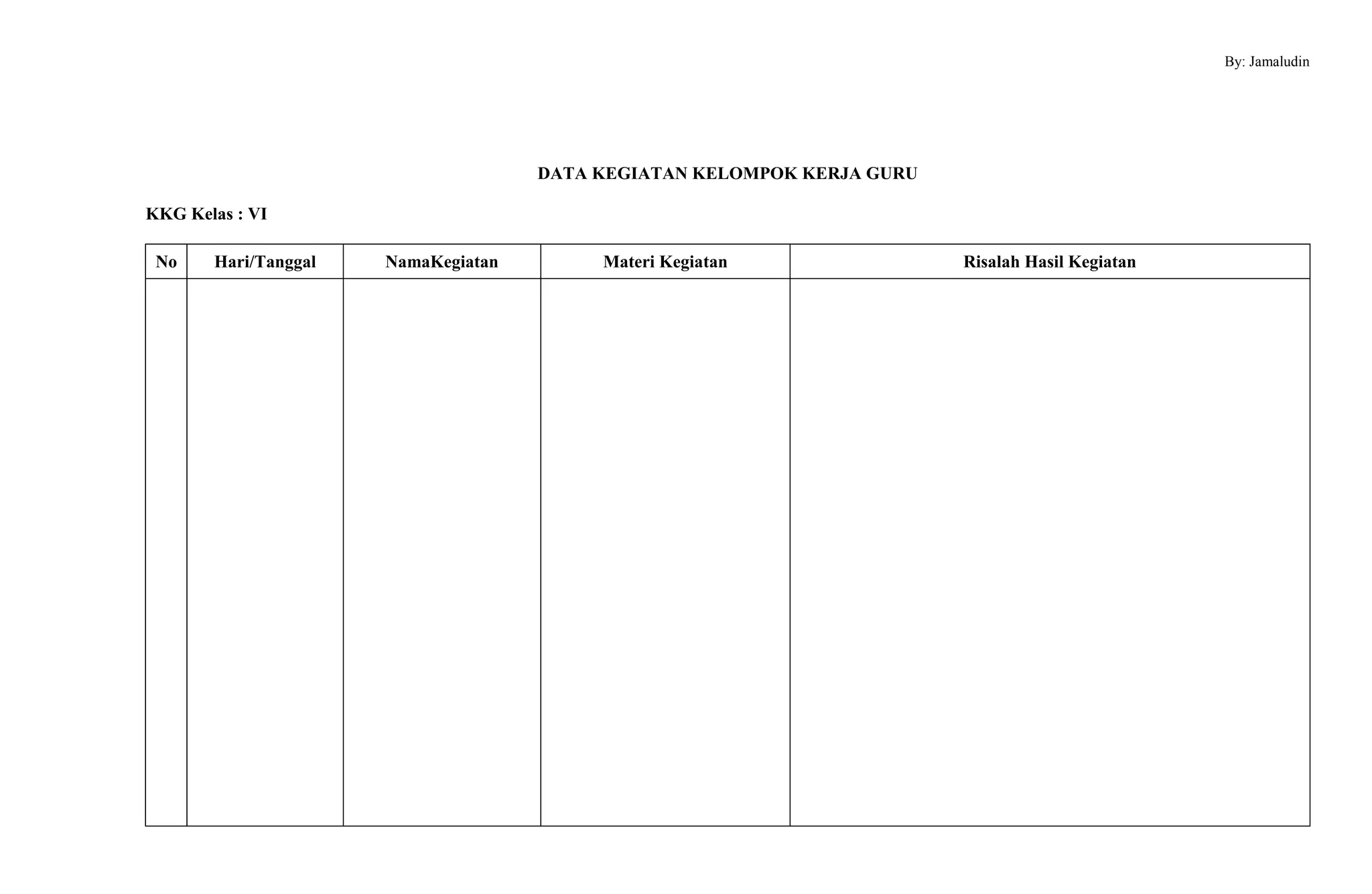 By: Jamaludin

DATA KEGIATAN KELOMPOK KERJA GURU

KKG Kelas : VI

| No | Hari/Tanggal | NamaKegiatan | Materi Kegiatan | Risalah Hasil Kegiatan |
|---|---|---|---|---|
| | | | | |